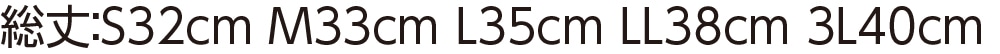 総丈:S32cm M33cm L35cm LL38cm 3L40cm